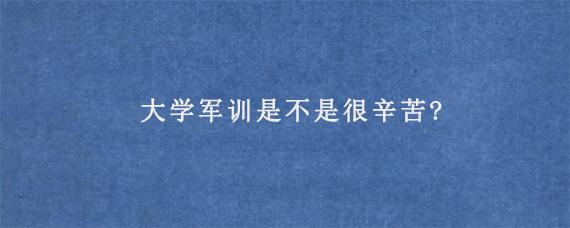 大学军训是不是很辛苦?